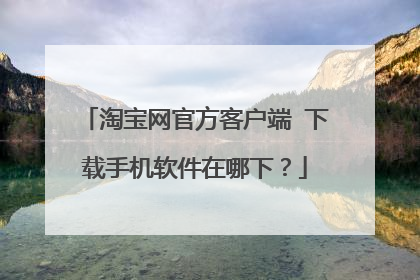 「淘宝网官方客户端 下载手机软件在哪下？」